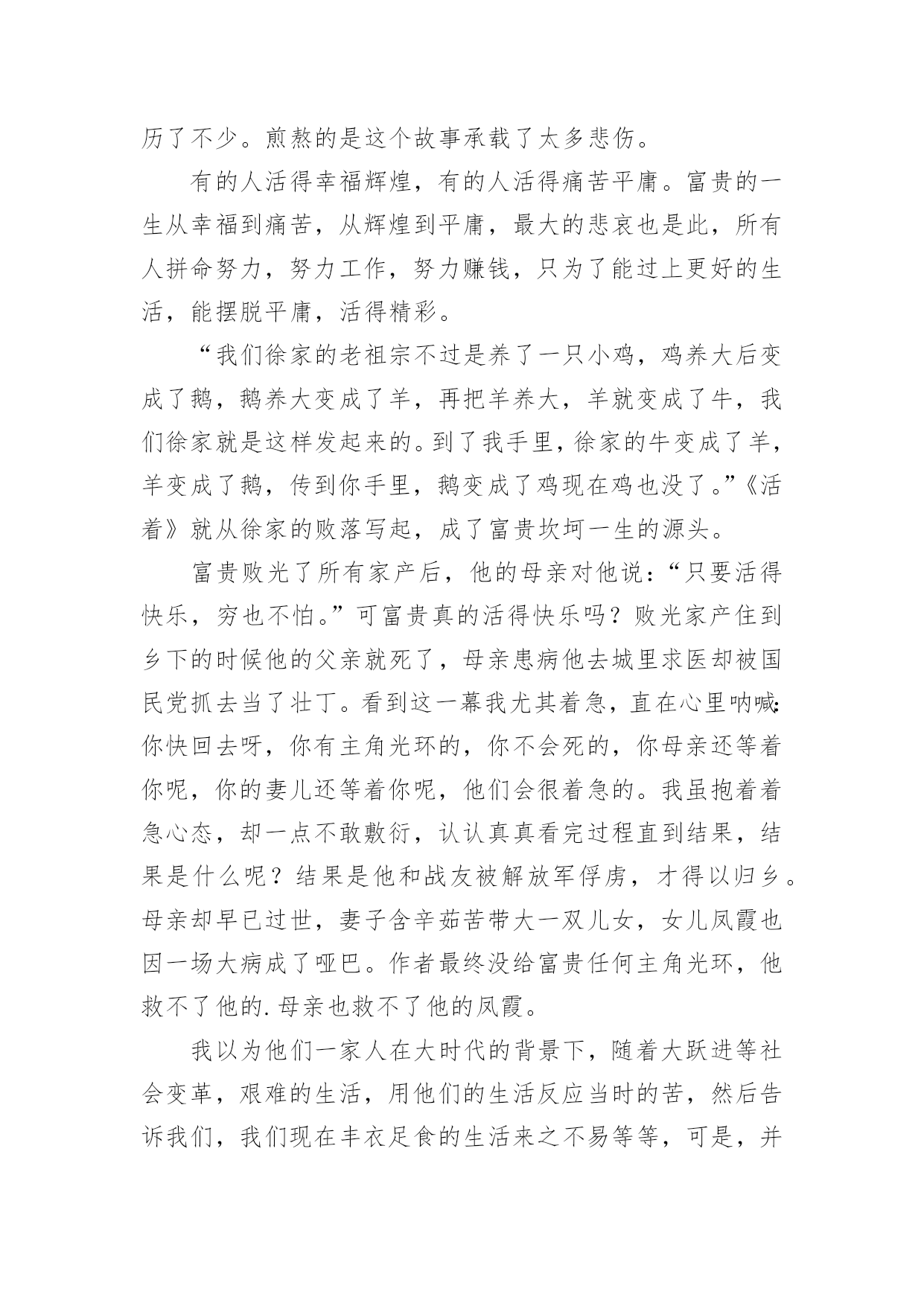 历了不少。煎熬的是这个故事承载了太多悲伤。

有的人活得幸福辉煌，有的人活得痛苦平庸。富贵的一生从幸福到痛苦，从辉煌到平庸，最大的悲哀也是此，所有人拼命努力，努力工作，努力赚钱，只为了能过上更好的生活，能摆脱平庸，活得精彩。

“我们徐家的老祖宗不过是养了一只小鸡，鸡养大后变成了鹅，鹅养大变成了羊，再把羊养大，羊就变成了牛，我们徐家就是这样发起来的。到了我手里，徐家的牛变成了羊，羊变成了鹅，传到你手里，鹅变成了鸡现在鸡也没了。”《活着》就从徐家的败落写起，成了富贵坎坷一生的源头。

富贵败光了所有家产后，他的母亲对他说：“只要活得快乐，穷也不怕。”可富贵真的活得快乐吗？败光家产住到乡下的时候他的父亲就死了，母亲患病他去城里求医却被国民党抓去当了壮丁。看到这一幕我尤其着急，直在心里呐喊：你快回去呀，你有主角光环的，你不会死的，你母亲还等着你呢，你的妻儿还等着你呢，他们会很着急的。我虽抱着着急心态，却一点不敢敷衍，认认真真看完过程直到结果，结果是什么呢？结果是他和战友被解放军俘虏，才得以归乡。母亲却早已过世，妻子含辛茹苦带大一双儿女，女儿凤霞也因一场大病成了哑巴。作者最终没给富贵任何主角光环，他救不了他的.母亲也救不了他的凤霞。

我以为他们一家人在大时代的背景下，随着大跃进等社会变革，艰难的生活，用他们的生活反应当时的苦，然后告诉我们，我们现在丰衣足食的生活来之不易等等，可是，并